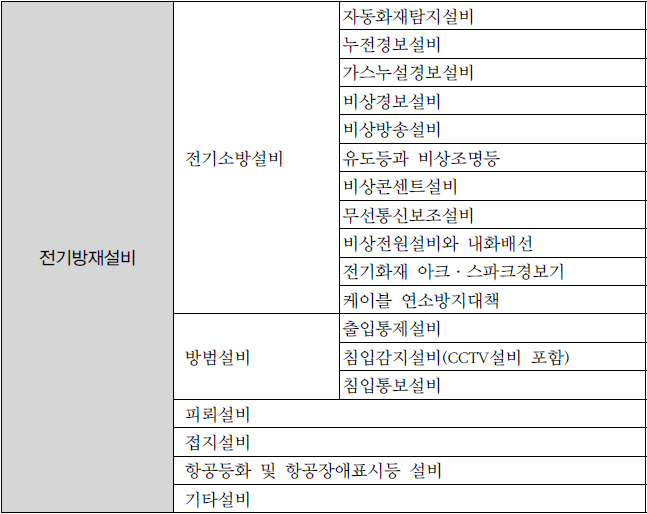 | 전기방재설비 | 전기소방설비 | 자동화재탐지설비 |
|---|---|---|
| | | 누전경보설비 |
| | | 가스누설경보설비 |
| | | 비상경보설비 |
| | | 비상방송설비 |
| | | 유도등과 비상조명등 |
| | | 비상콘센트설비 |
| | | 무선통신보조설비 |
| | | 비상전원설비와 내화배선 |
| | | 전기화재 아크 · 스파크경보기 |
| | | 케이블 연소방지대책 |
| | 방범설비 | 출입통제설비 |
| | | 침입감지설비(CCTV설비 포함) |
| | | 침입통보설비 |
| | 피뢰설비 | |
| | 접지설비 | |
| | 항공등화 및 항공장애표시등 설비 | |
| | 기타설비 | |